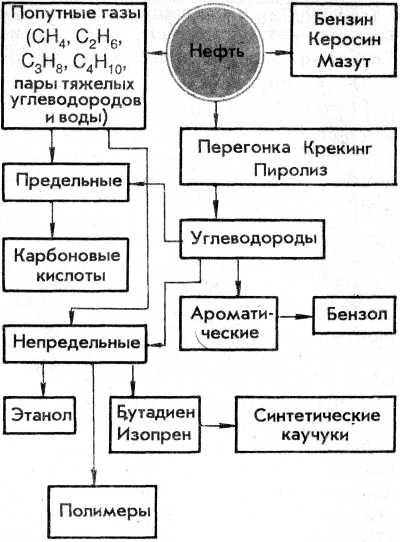 Попутные газы ($CH_4$, $C_2H_6$, $C_3H_8$, $C_4H_{10}$, пары тяжелых углеводородов и воды)

Нефть

Бензин
Керосин
Мазут

Перегонка Крекинг Пиролиз

Предельные

Углеводороды

Карбоновые кислоты

Ароматические

Бензол

Непредельные

Этанол

Бутадиен
Изопрен

Синтетические каучуки

Полимеры